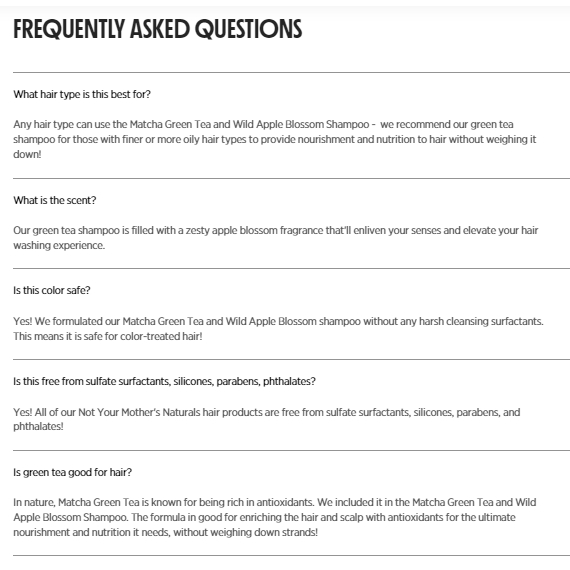 FREQUENTLY ASKED QUESTIONS

What hair type is this best for?

Any hair type can use the Matcha Green Tea and Wild Apple Blossom Shampoo - we recommend our green tea shampoo for those with finer or more oily hair types to provide nourishment and nutrition to hair without weighing it down!

What is the scent?

Our green tea shampoo is filled with a zesty apple blossom fragrance that'll enliven your senses and elevate your hair washing experience.

Is this color safe?

Yes! We formulated our Matcha Green Tea and Wild Apple Blossom shampoo without any harsh cleansing surfactants. This means it is safe for color-treated hair!

Is this free from sulfate surfactants, silicones, parabens, phthalates?

Yes! All of our Not Your Mother's Naturals hair products are free from sulfate surfactants, silicones, parabens, and phthalates!

Is green tea good for hair?

In nature, Matcha Green Tea is known for being rich in antioxidants. We included it in the Matcha Green Tea and Wild Apple Blossom Shampoo. The formula in good for enriching the hair and scalp with antioxidants for the ultimate nourishment and nutrition it needs, without weighing down strands!